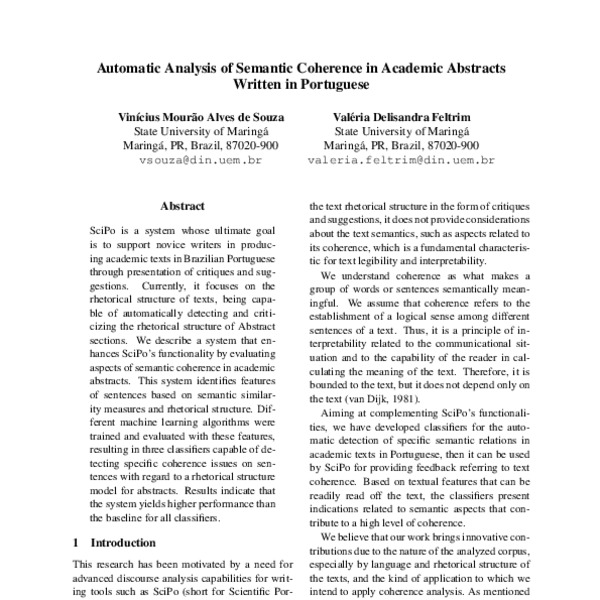 Automatic Analysis of Semantic Coherence in Academic Abstracts Written in Portuguese

Vinícius Mourão Alves de Souza
State University of Maringá
Maringá, PR, Brazil, 87020-900
vsouza@din.uem.br

Valéria Delisandra Feltrim
State University of Maringá
Maringá, PR, Brazil, 87020-900
valeria.feltrim@din.uem.br

Abstract

SciPo is a system whose ultimate goal is to support novice writers in producing academic texts in Brazilian Portuguese through presentation of critiques and suggestions. Currently, it focuses on the rhetorical structure of texts, being capable of automatically detecting and criticizing the rhetorical structure of Abstract sections. We describe a system that enhances SciPo's functionality by evaluating aspects of semantic coherence in academic abstracts. This system identifies features of sentences based on semantic similarity measures and rhetorical structure. Different machine learning algorithms were trained and evaluated with these features, resulting in three classifiers capable of detecting specific coherence issues on sentences with regard to a rhetorical structure model for abstracts. Results indicate that the system yields higher performance than the baseline for all classifiers.

1 Introduction

This research has been motivated by a need for advanced discourse analysis capabilities for writing tools such as SciPo (short for Scientific Por-

the text rhetorical structure in the form of critiques and suggestions, it does not provide considerations about the text semantics, such as aspects related to its coherence, which is a fundamental characteristic for text legibility and interpretability.

We understand coherence as what makes a group of words or sentences semantically meaningful. We assume that coherence refers to the establishment of a logical sense among different sentences of a text. Thus, it is a principle of interpretability related to the communicational situation and to the capability of the reader in calculating the meaning of the text. Therefore, it is bounded to the text, but it does not depend only on the text (van Dijk, 1981).

Aiming at complementing SciPo's functionalities, we have developed classifiers for the automatic detection of specific semantic relations in academic texts in Portuguese, then it can be used by SciPo for providing feedback referring to text coherence. Based on textual features that can be readily read off the text, the classifiers present indications related to semantic aspects that contribute to a high level of coherence.

We believe that our work brings innovative contributions due to the nature of the analyzed corpus, especially by language and rhetorical structure of the texts, and the kind of application to which we intend to apply coherence analysis. As mentioned